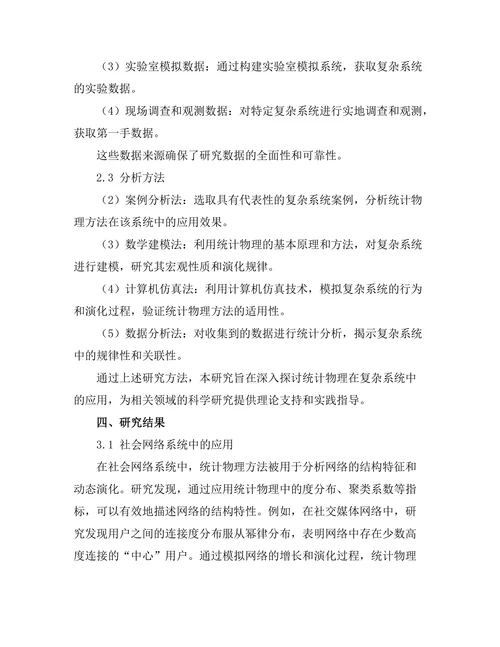 （3）实验室模拟数据：通过构建实验室模拟系统，获取复杂系统的实验数据。

（4）现场调查和观测数据：对特定复杂系统进行实地调查和观测，获取第一手数据。

这些数据来源确保了研究数据的全面性和可靠性。

2.3 分析方法

（2）案例分析法：选取具有代表性的复杂系统案例，分析统计物理方法在该系统中的应用效果。

（3）数学建模法：利用统计物理的基本原理和方法，对复杂系统进行建模，研究其宏观性质和演化规律。

（4）计算机仿真法：利用计算机仿真技术，模拟复杂系统的行为和演化过程，验证统计物理方法的适用性。

（5）数据分析法：对收集到的数据进行统计分析，揭示复杂系统中的规律性和关联性。

通过上述研究方法，本研究旨在深入探讨统计物理在复杂系统中的应用，为相关领域的科学研究提供理论支持和实践指导。

四、研究结果

3.1 社会网络系统中的应用

在社会网络系统中，统计物理方法被用于分析网络的结构特征和动态演化。研究发现，通过应用统计物理中的度分布、聚类系数等指标，可以有效地描述网络的结构特性。例如，在社交媒体网络中，研究发现用户之间的连接度分布服从幂律分布，表明网络中存在少数高度连接的“中心”用户。通过模拟网络的增长和演化过程，统计物理